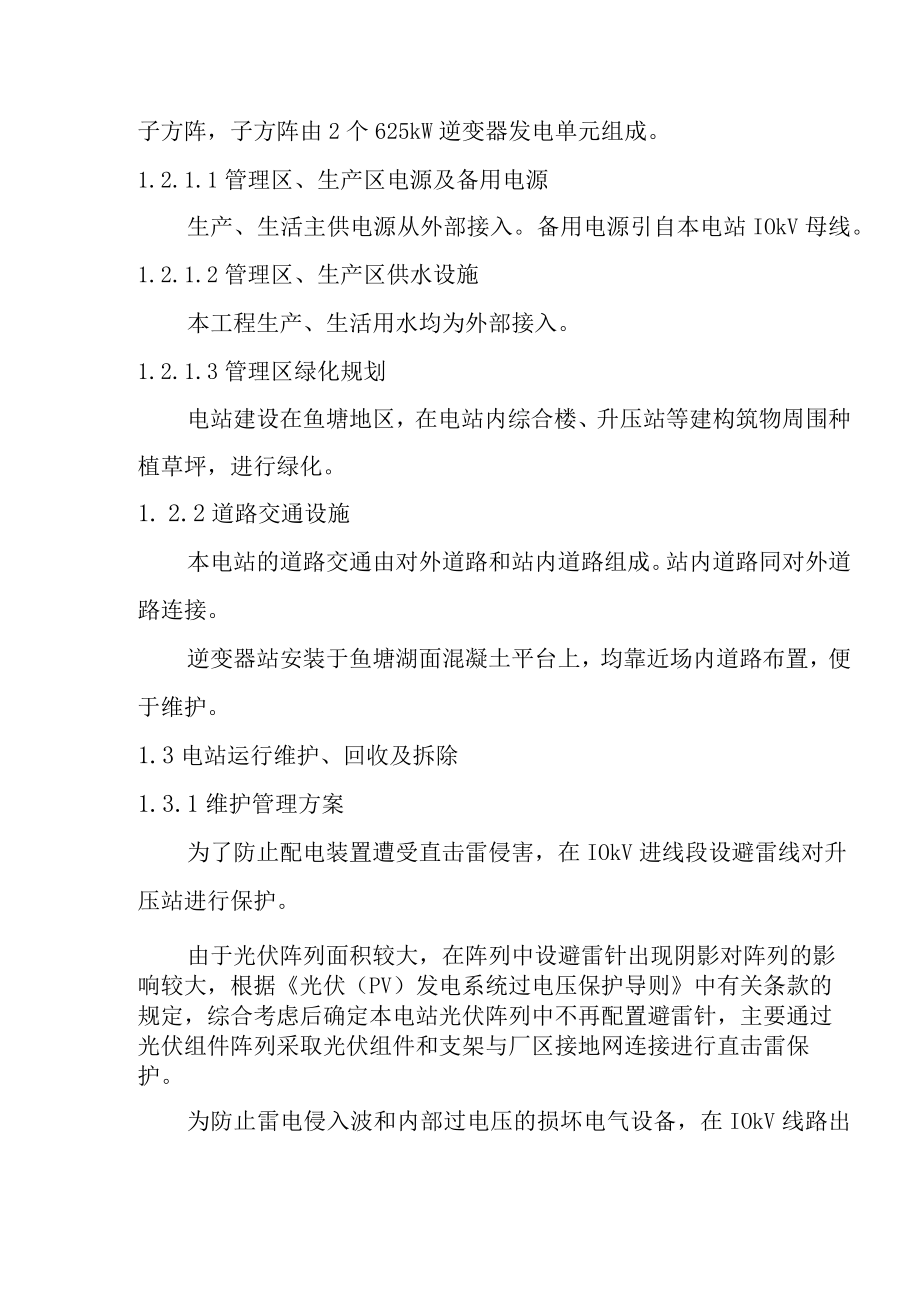 子方阵，子方阵由2个625kW逆变器发电单元组成。

1.2.1.1管理区、生产区电源及备用电源

生产、生活主供电源从外部接入。备用电源引自本电站IOkV母线。

1.2.1.2管理区、生产区供水设施

本工程生产、生活用水均为外部接入。

1.2.1.3管理区绿化规划

电站建设在鱼塘地区，在电站内综合楼、升压站等建构筑物周围种植草坪，进行绿化。

1. 2.2道路交通设施

本电站的道路交通由对外道路和站内道路组成。站内道路同对外道路连接。

逆变器站安装于鱼塘湖面混凝土平台上，均靠近场内道路布置，便于维护。

1.3电站运行维护、回收及拆除

1.3.1维护管理方案

为了防止配电装置遭受直击雷侵害，在IOkV进线段设避雷线对升压站进行保护。

由于光伏阵列面积较大，在阵列中设避雷针出现阴影对阵列的影响较大，根据《光伏（PV）发电系统过电压保护导则》中有关条款的规定，综合考虑后确定本电站光伏阵列中不再配置避雷针，主要通过光伏组件阵列采取光伏组件和支架与厂区接地网连接进行直击雷保护。

为防止雷电侵入波和内部过电压的损坏电气设备，在IOkV线路出